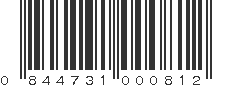 0 844731 000812